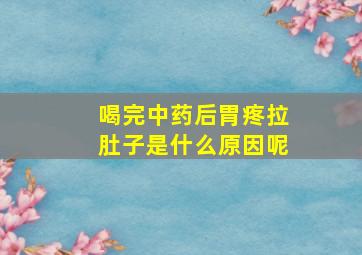 喝完中药后胃疼拉肚子是什么原因呢